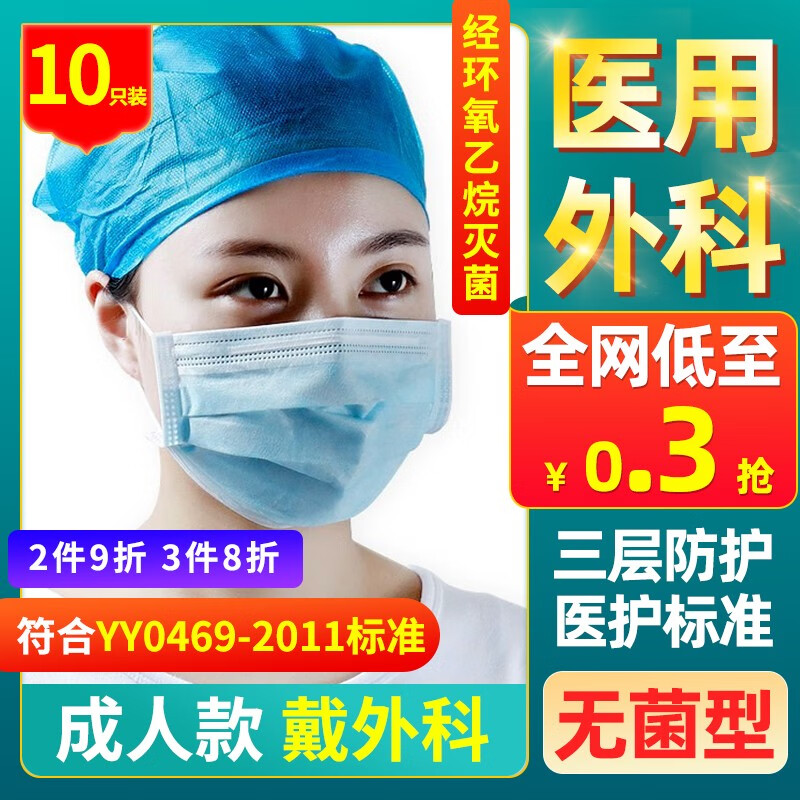 10只装

经环氧乙烷灭菌

医用外科

全网低至

¥ 0.3 抢

2件9折 3件8折

符合YY0469-2011标准

三层防护
医护标准

成人款 戴外科

无菌型